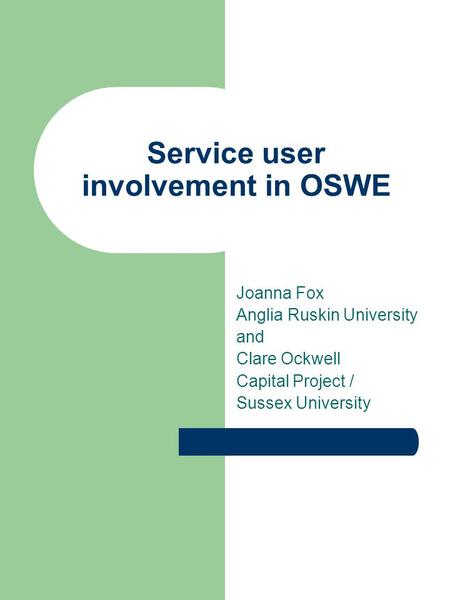 Service user involvement in OSWE

Joanna Fox
Anglia Ruskin University
and
Clare Ockwell
Capital Project /
Sussex University